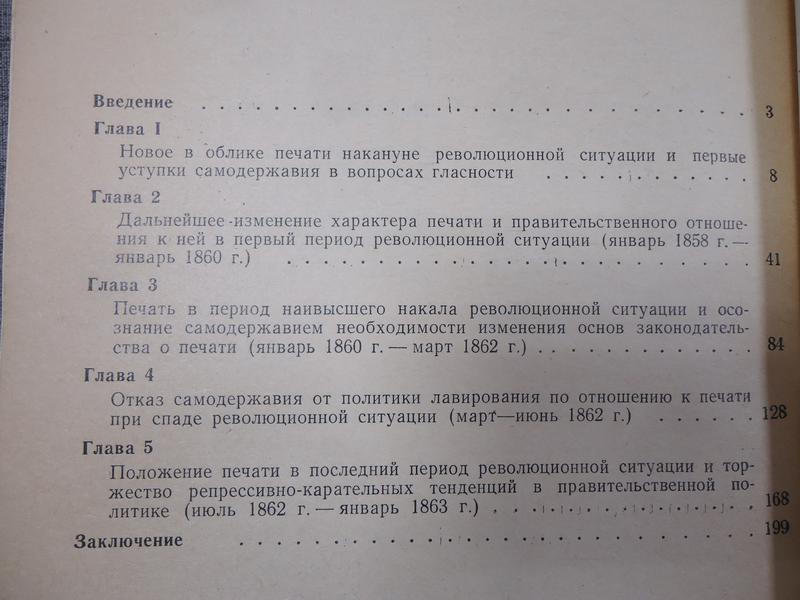 Введение 3

Глава I

Новое в облике печати накануне революционной ситуации и первые уступки самодержавия в вопросах гласности 8

Глава 2

Дальнейшее изменение характера печати и правительственного отношения к ней в первый период революционной ситуации (январь 1858 г. — январь 1860 г.) 41

Глава 3

Печать в период наивысшего накала революционной ситуации и осознание самодержавием необходимости изменения основ законодательства о печати (январь 1860 г. — март 1862 г.) 84

Глава 4

Отказ самодержавия от политики лавирования по отношению к печати при спаде революционной ситуации (март—июнь 1862 г.) 128

Глава 5

Положение печати в последний период революционной ситуации и торжество репрессивно-карательных тенденций в правительственной политике (июль 1862 г. — январь 1863 г.) 168

Заключение 199